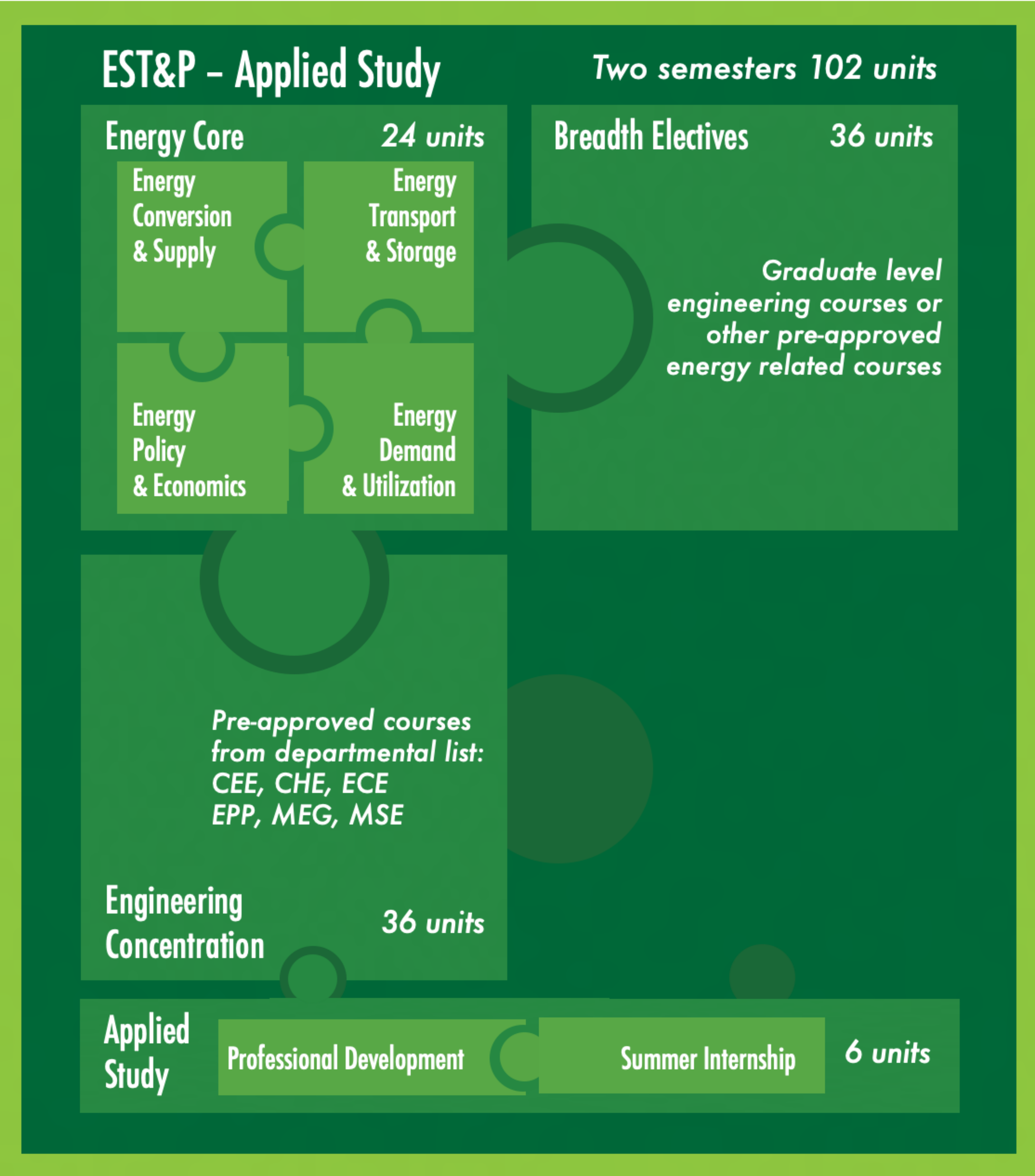 EST&P – Applied Study

Two semesters 102 units

Energy Core

24 units

Energy Conversion & Supply

Energy Transport & Storage

Energy Policy & Economics

Energy Demand & Utilization

Breadth Electives

36 units

Graduate level engineering courses or other pre-approved energy related courses

Pre-approved courses from departmental list: CEE, CHE, ECE EPP, MEG, MSE

Engineering Concentration

36 units

Applied Study

Professional Development

Summer Internship

6 units